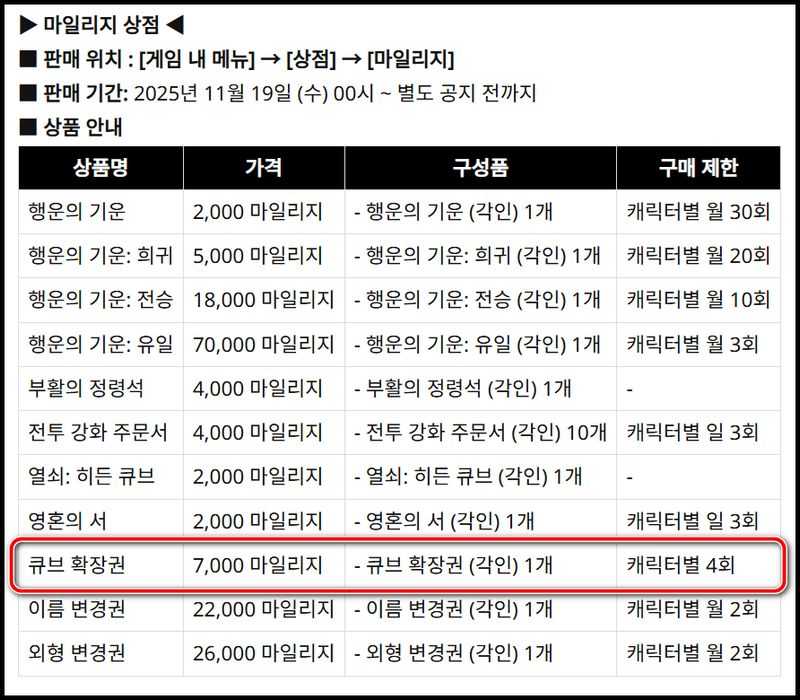 ▶ 마일리지 상점 ◀

■ 판매 위치 : [게임 내 메뉴] → [상점] → [마일리지]

■ 판매 기간: 2025년 11월 19일 (수) 00시 ~ 별도 공지 전까지

■ 상품 안내

| 상품명 | 가격 | 구성품 | 구매 제한 |
|---|---|---|---|
| 행운의 기운 | 2,000 마일리지 | - 행운의 기운 (각인) 1개 | 캐릭터별 월 30회 |
| 행운의 기운: 희귀 | 5,000 마일리지 | - 행운의 기운: 희귀 (각인) 1개 | 캐릭터별 월 20회 |
| 행운의 기운: 전승 | 18,000 마일리지 | - 행운의 기운: 전승 (각인) 1개 | 캐릭터별 월 10회 |
| 행운의 기운: 유일 | 70,000 마일리지 | - 행운의 기운: 유일 (각인) 1개 | 캐릭터별 월 3회 |
| 부활의 정령석 | 4,000 마일리지 | - 부활의 정령석 (각인) 1개 | - |
| 전투 강화 주문서 | 4,000 마일리지 | - 전투 강화 주문서 (각인) 10개 | 캐릭터별 일 3회 |
| 열쇠: 히든 큐브 | 2,000 마일리지 | - 열쇠: 히든 큐브 (각인) 1개 | - |
| 영혼의 서 | 2,000 마일리지 | - 영혼의 서 (각인) 1개 | 캐릭터별 일 3회 |
| 큐브 확장권 | 7,000 마일리지 | - 큐브 확장권 (각인) 1개 | 캐릭터별 4회 |
| 이름 변경권 | 22,000 마일리지 | - 이름 변경권 (각인) 1개 | 캐릭터별 월 2회 |
| 외형 변경권 | 26,000 마일리지 | - 외형 변경권 (각인) 1개 | 캐릭터별 월 2회 |